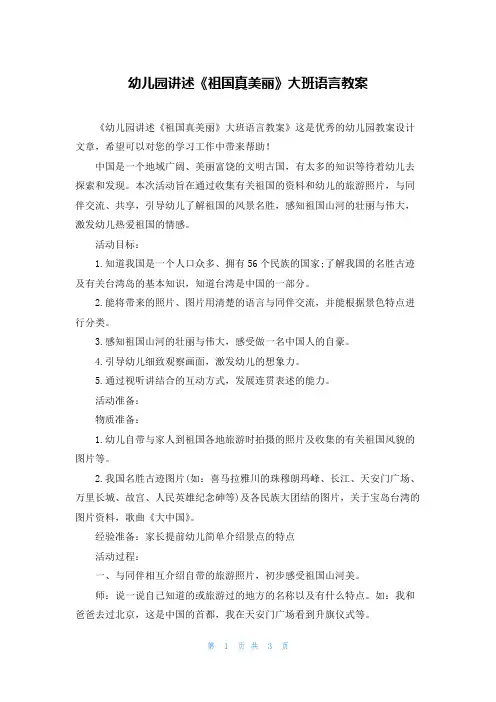 幼儿园讲述《祖国真美丽》大班语言教案

《幼儿园讲述《祖国真美丽》大班语言教案》这是优秀的幼儿园教案设计文章，希望可以对您的学习工作中带来帮助！

中国是一个地域广阔、美丽富饶的文明古国，有太多的知识等待着幼儿去探索和发现。本次活动旨在通过收集有关祖国的资料和幼儿的旅游照片，与同伴交流、共享，引导幼儿了解祖国的风景名胜，感知祖国山河的壮丽与伟大，激发幼儿热爱祖国的情感。

活动目标：

1.知道我国是一个人口众多、拥有56个民族的国家;了解我国的名胜古迹及有关台湾岛的基本知识，知道台湾是中国的一部分。

2.能将带来的照片、图片用清楚的语言与同伴交流，并能根据景色特点进行分类。

3.感知祖国山河的壮丽与伟大，感受做一名中国人的自豪。

4.引导幼儿细致观察画面，激发幼儿的想象力。

5.通过视听讲结合的互动方式，发展连贯表述的能力。

活动准备：

物质准备：

1.幼儿自带与家人到祖国各地旅游时拍摄的照片及收集的有关祖国风貌的图片等。

2.我国名胜古迹图片(如：喜马拉雅川的珠穆朗玛峰、长江、天安门广场、万里长城、故宫、人民英雄纪念碑等)及各民族大团结的图片，关于宝岛台湾的图片资料，歌曲《大中国》。

经验准备：家长提前幼儿简单介绍景点的特点

活动过程：

一、与同伴相互介绍自带的旅游照片，初步感受祖国山河美。

师：说一说自己知道的或旅游过的地方的名称以及有什么特点。如：我和爸爸去过北京，这是中国的首都，我在天安门广场看到升旗仪式等。

第 1 页 共 3 页